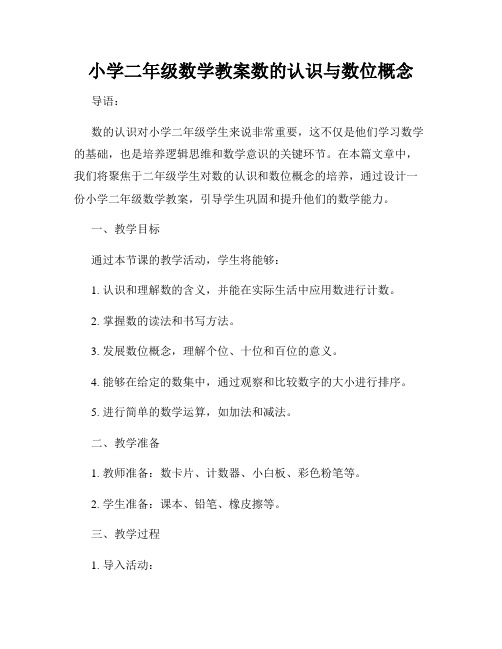 小学二年级数学教案数的认识与数位概念

导语：

数的认识对小学二年级学生来说非常重要，这不仅是他们学习数学的基础，也是培养逻辑思维和数学意识的关键环节。在本篇文章中，我们将聚焦于二年级学生对数的认识和数位概念的培养，通过设计一份小学二年级数学教案，引导学生巩固和提升他们的数学能力。

一、教学目标

通过本节课的教学活动，学生将能够：

1. 认识和理解数的含义，并能在实际生活中应用数进行计数。

2. 掌握数的读法和书写方法。

3. 发展数位概念，理解个位、十位和百位的意义。

4. 能够在给定的数集中，通过观察和比较数字的大小进行排序。

5. 进行简单的数学运算，如加法和减法。

二、教学准备

1. 教师准备：数卡片、计数器、小白板、彩色粉笔等。

2. 学生准备：课本、铅笔、橡皮擦等。

三、教学过程

1. 导入活动：